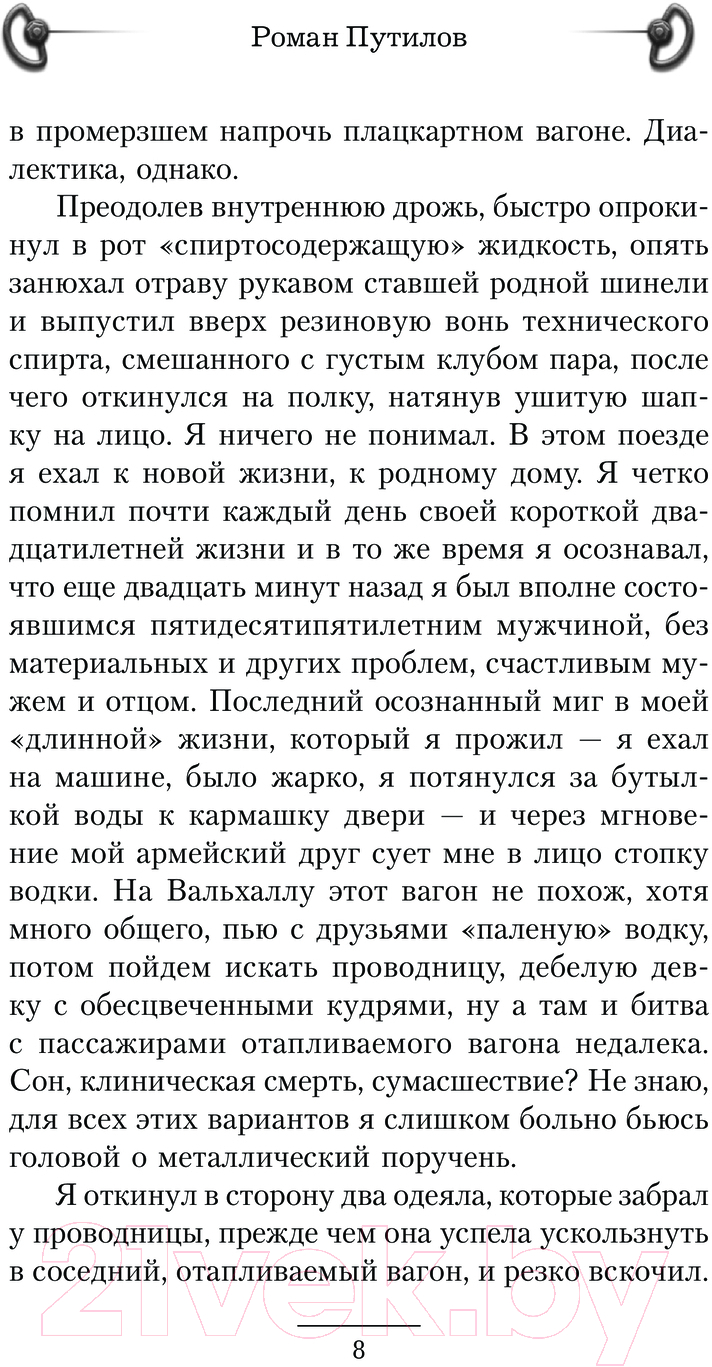 Роман Путилов

в промерзшем напрочь плацкартном вагоне. Диалектика, однако.

Преодолев внутреннюю дрожь, быстро опрокинул в рот «спиртосодержащую» жидкость, опять занюхал отраву рукавом ставшей родной шинели и выпустил вверх резиновую вонь технического спирта, смешанного с густым клубом пара, после чего откинулся на полку, натянув ушитую шапку на лицо. Я ничего не понимал. В этом поезде я ехал к новой жизни, к родному дому. Я четко помнил почти каждый день своей короткой двадцатилетней жизни и в то же время я осознавал, что еще двадцать минут назад я был вполне состоявшимся пятидесятипятилетним мужчиной, без материальных и других проблем, счастливым мужем и отцом. Последний осознанный миг в моей «длинной» жизни, который я прожил — я ехал на машине, было жарко, я потянулся за бутылкой воды к кармашку двери — и через мгновение мой армейский друг сует мне в лицо стопку водки. На Вальхаллу этот вагон не похож, хотя много общего, пью с друзьями «паленую» водку, потом пойдем искать проводницу, дебелую девку с обесцвеченными кудрями, ну а там и битва с пассажирами отапливаемого вагона недалека. Сон, клиническая смерть, сумасшествие? Не знаю, для всех этих вариантов я слишком больно бьюсь головой о металлический поручень.

Я откинул в сторону два одеяла, которые забрал у проводницы, прежде чем она успела ускользнуть в соседний, отапливаемый вагон, и резко вскочил.

21vek.by

8